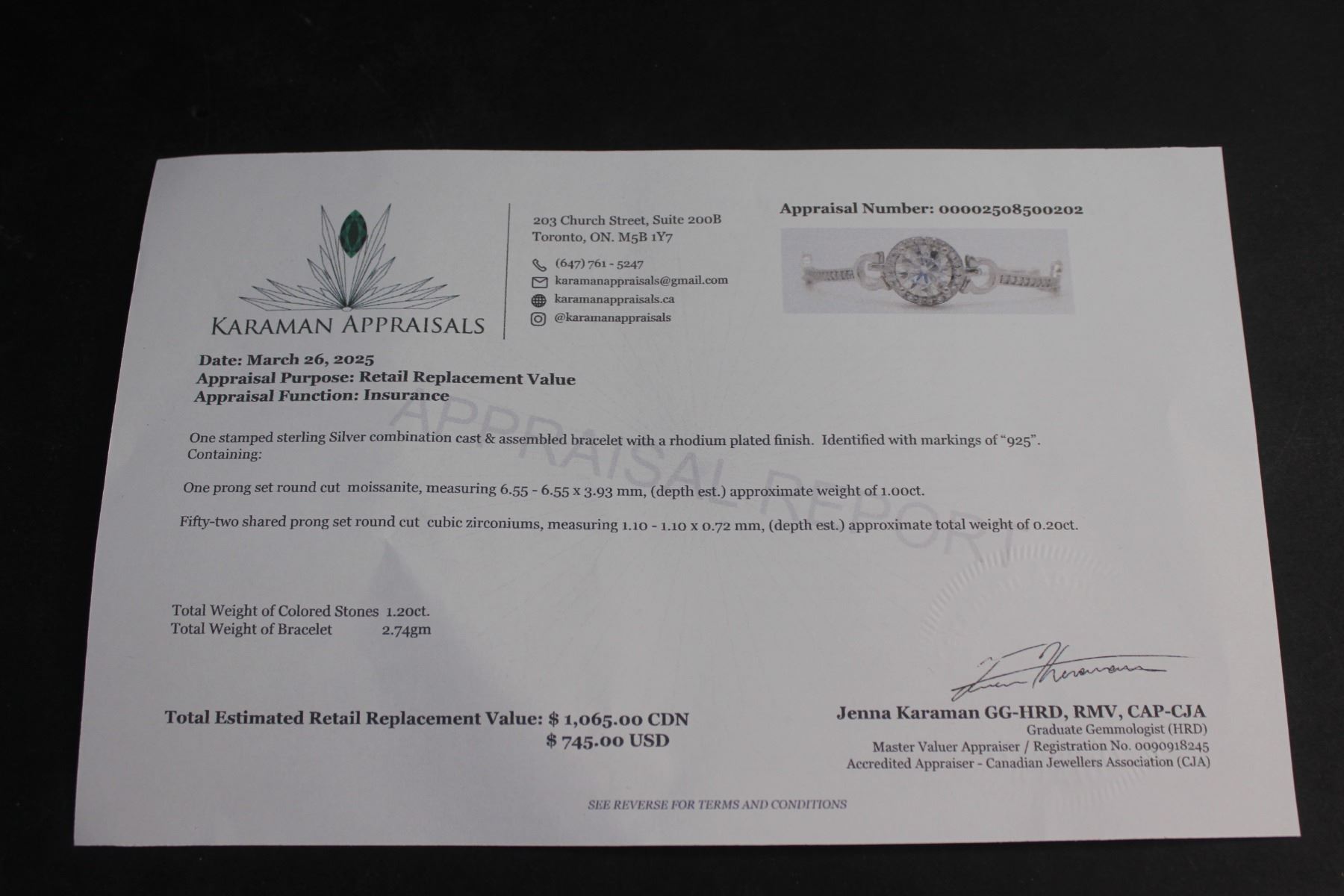 KARAMAN APPRAISALS

203 Church Street, Suite 200B
Toronto, ON. M5B 1Y7

(647) 761 - 5247
karamanappraisals@gmail.com
karamanappraisals.ca
@karamanappraisals

Appraisal Number: 00002508500202

Date: March 26, 2025
Appraisal Purpose: Retail Replacement Value
Appraisal Function: Insurance

One stamped sterling Silver combination cast & assembled bracelet with a rhodium plated finish. Identified with markings of "925". Containing:

One prong set round cut moissanite, measuring 6.55 - 6.55 x 3.93 mm, (depth est.) approximate weight of 1.00ct.

Fifty-two shared prong set round cut cubic zirconiums, measuring 1.10 - 1.10 x 0.72 mm, (depth est.) approximate total weight of 0.20ct.

Total Weight of Colored Stones 1.20ct.
Total Weight of Bracelet 2.74gm

Total Estimated Retail Replacement Value: $ 1,065.00 CDN
$ 745.00 USD

Jenna Karaman GG-HRD, RMV, CAP-CJA
Graduate Gemmologist (HRD)
Master Valuer Appraiser / Registration No. 0090918245
Accredited Appraiser - Canadian Jewellers Association (CJA)

SEE REVERSE FOR TERMS AND CONDITIONS

APPRAISAL REPORT